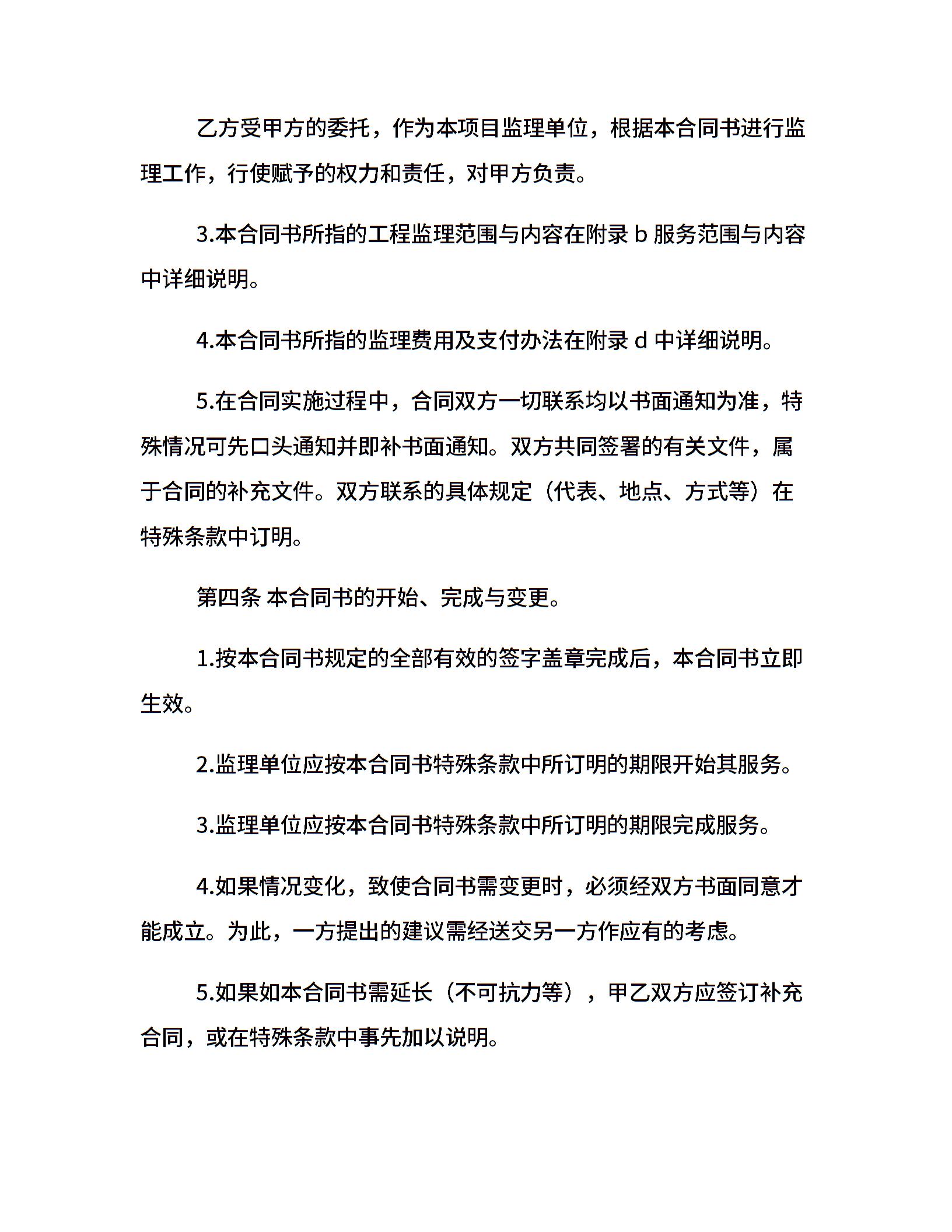 乙方受甲方的委托，作为本项目监理单位，根据本合同书进行监理工作，行使赋予的权力和责任，对甲方负责。

3.本合同书所指的工程监理范围与内容在附录 b 服务范围与内容中详细说明。

4.本合同书所指的监理费用及支付办法在附录 d 中详细说明。

5.在合同实施过程中，合同双方一切联系均以书面通知为准，特殊情况可先口头通知并即补书面通知。双方共同签署的有关文件，属于合同的补充文件。双方联系的具体规定（代表、地点、方式等）在特殊条款中订明。

第四条 本合同书的开始、完成与变更。

1.按本合同书规定的全部有效的签字盖章完成后，本合同书立即生效。

2.监理单位应按本合同书特殊条款中所订明的期限开始其服务。

3.监理单位应按本合同书特殊条款中所订明的期限完成服务。

4.如果情况变化，致使合同书需变更时，必须经双方书面同意才能成立。为此，一方提出的建议需经送交另一方作应有的考虑。

5.如果如本合同书需延长（不可抗力等），甲乙双方应签订补充合同，或在特殊条款中事先加以说明。